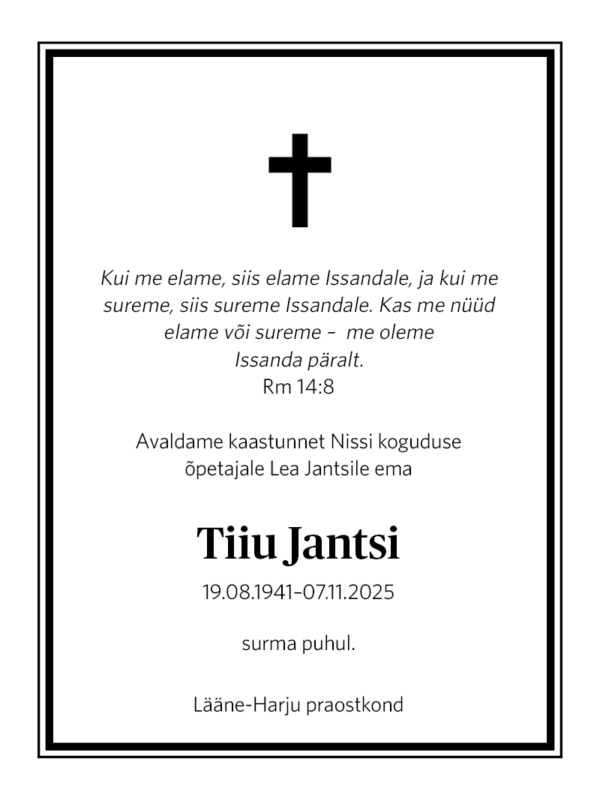 Kui me elame, siis elame Issandale, ja kui me sureme, siis sureme Issandale. Kas me nüüd elame või sureme – me oleme Issanda päralt.
Rm 14:8

Avaldame kaastunnet Nissi koguduse õpetajale Lea Jantsile ema

Tiiu Jantsi

19.08.1941–07.11.2025

surma puhul.

Lääne-Harju praostkond